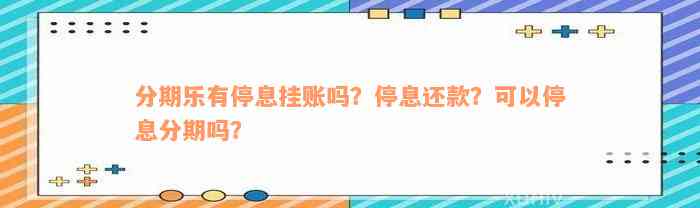 分期乐有停息挂账吗？停息还款？可以停息分期吗？